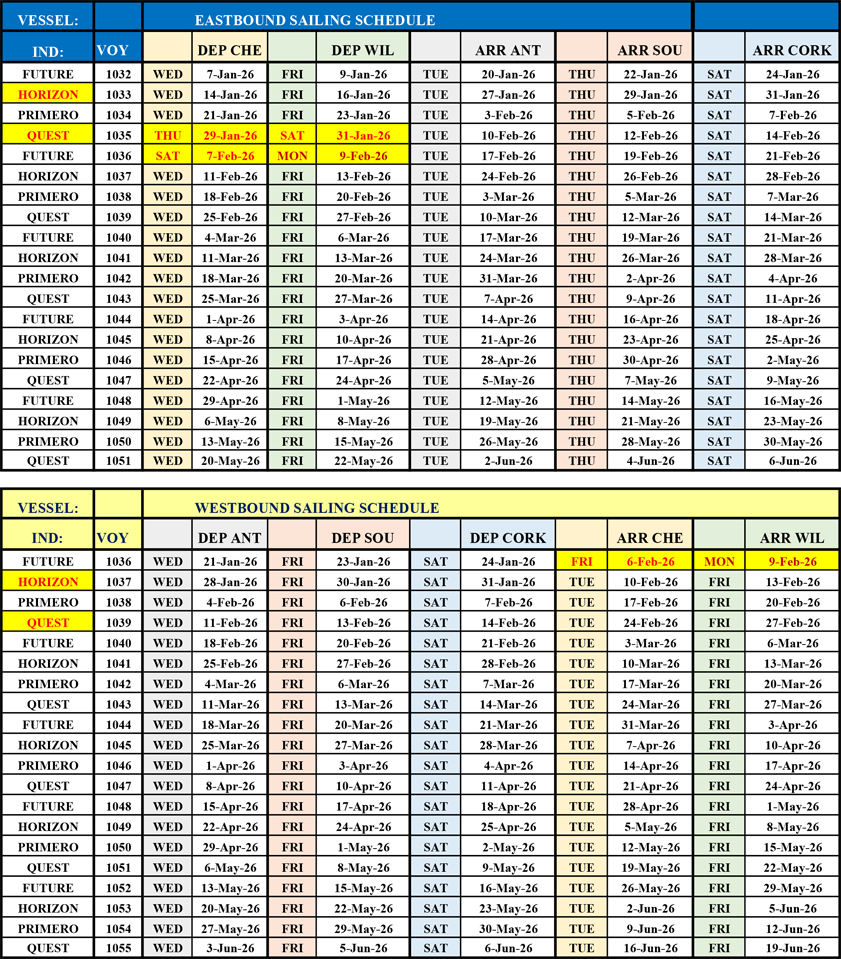 | VESSEL: | | EASTBOUND SAILING SCHEDULE | | | | | | | | | |
|---|---|---|---|---|---|---|---|---|---|---|---|
| IND: | VOY | | DEP CHE | | DEP WIL | | ARR ANT | | ARR SOU | | ARR CORK |
| FUTURE | 1032 | WED | 7-Jan-26 | FRI | 9-Jan-26 | TUE | 20-Jan-26 | THU | 22-Jan-26 | SAT | 24-Jan-26 |
| HORIZON | 1033 | WED | 14-Jan-26 | FRI | 16-Jan-26 | TUE | 27-Jan-26 | THU | 29-Jan-26 | SAT | 31-Jan-26 |
| PRIMERO | 1034 | WED | 21-Jan-26 | FRI | 23-Jan-26 | TUE | 3-Feb-26 | THU | 5-Feb-26 | SAT | 7-Feb-26 |
| QUEST | 1035 | THU | 29-Jan-26 | SAT | 31-Jan-26 | TUE | 10-Feb-26 | THU | 12-Feb-26 | SAT | 14-Feb-26 |
| FUTURE | 1036 | SAT | 7-Feb-26 | MON | 9-Feb-26 | TUE | 17-Feb-26 | THU | 19-Feb-26 | SAT | 21-Feb-26 |
| HORIZON | 1037 | WED | 11-Feb-26 | FRI | 13-Feb-26 | TUE | 24-Feb-26 | THU | 26-Feb-26 | SAT | 28-Feb-26 |
| PRIMERO | 1038 | WED | 18-Feb-26 | FRI | 20-Feb-26 | TUE | 3-Mar-26 | THU | 5-Mar-26 | SAT | 7-Mar-26 |
| QUEST | 1039 | WED | 25-Feb-26 | FRI | 27-Feb-26 | TUE | 10-Mar-26 | THU | 12-Mar-26 | SAT | 14-Mar-26 |
| FUTURE | 1040 | WED | 4-Mar-26 | FRI | 6-Mar-26 | TUE | 17-Mar-26 | THU | 19-Mar-26 | SAT | 21-Mar-26 |
| HORIZON | 1041 | WED | 11-Mar-26 | FRI | 13-Mar-26 | TUE | 24-Mar-26 | THU | 26-Mar-26 | SAT | 28-Mar-26 |
| PRIMERO | 1042 | WED | 18-Mar-26 | FRI | 20-Mar-26 | TUE | 31-Mar-26 | THU | 2-Apr-26 | SAT | 4-Apr-26 |
| QUEST | 1043 | WED | 25-Mar-26 | FRI | 27-Mar-26 | TUE | 7-Apr-26 | THU | 9-Apr-26 | SAT | 11-Apr-26 |
| FUTURE | 1044 | WED | 1-Apr-26 | FRI | 3-Apr-26 | TUE | 14-Apr-26 | THU | 16-Apr-26 | SAT | 18-Apr-26 |
| HORIZON | 1045 | WED | 8-Apr-26 | FRI | 10-Apr-26 | TUE | 21-Apr-26 | THU | 23-Apr-26 | SAT | 25-Apr-26 |
| PRIMERO | 1046 | WED | 15-Apr-26 | FRI | 17-Apr-26 | TUE | 28-Apr-26 | THU | 30-Apr-26 | SAT | 2-May-26 |
| QUEST | 1047 | WED | 22-Apr-26 | FRI | 24-Apr-26 | TUE | 5-May-26 | THU | 7-May-26 | SAT | 9-May-26 |
| FUTURE | 1048 | WED | 29-Apr-26 | FRI | 1-May-26 | TUE | 12-May-26 | THU | 14-May-26 | SAT | 16-May-26 |
| HORIZON | 1049 | WED | 6-May-26 | FRI | 8-May-26 | TUE | 19-May-26 | THU | 21-May-26 | SAT | 23-May-26 |
| PRIMERO | 1050 | WED | 13-May-26 | FRI | 15-May-26 | TUE | 26-May-26 | THU | 28-May-26 | SAT | 30-May-26 |
| QUEST | 1051 | WED | 20-May-26 | FRI | 22-May-26 | TUE | 2-Jun-26 | THU | 4-Jun-26 | SAT | 6-Jun-26 |

| VESSEL: | | WESTBOUND SAILING SCHEDULE | | | | | | | | | |
|---|---|---|---|---|---|---|---|---|---|---|---|
| IND: | VOY | | DEP ANT | | DEP SOU | | DEP CORK | | ARR CHE | | ARR WIL |
| FUTURE | 1036 | WED | 21-Jan-26 | FRI | 23-Jan-26 | SAT | 24-Jan-26 | FRI | 6-Feb-26 | MON | 9-Feb-26 |
| HORIZON | 1037 | WED | 28-Jan-26 | FRI | 30-Jan-26 | SAT | 31-Jan-26 | TUE | 10-Feb-26 | FRI | 13-Feb-26 |
| PRIMERO | 1038 | WED | 4-Feb-26 | FRI | 6-Feb-26 | SAT | 7-Feb-26 | TUE | 17-Feb-26 | FRI | 20-Feb-26 |
| QUEST | 1039 | WED | 11-Feb-26 | FRI | 13-Feb-26 | SAT | 14-Feb-26 | TUE | 24-Feb-26 | FRI | 27-Feb-26 |
| FUTURE | 1040 | WED | 18-Feb-26 | FRI | 20-Feb-26 | SAT | 21-Feb-26 | TUE | 3-Mar-26 | FRI | 6-Mar-26 |
| HORIZON | 1041 | WED | 25-Feb-26 | FRI | 27-Feb-26 | SAT | 28-Feb-26 | TUE | 10-Mar-26 | FRI | 13-Mar-26 |
| PRIMERO | 1042 | WED | 4-Mar-26 | FRI | 6-Mar-26 | SAT | 7-Mar-26 | TUE | 17-Mar-26 | FRI | 20-Mar-26 |
| QUEST | 1043 | WED | 11-Mar-26 | FRI | 13-Mar-26 | SAT | 14-Mar-26 | TUE | 24-Mar-26 | FRI | 27-Mar-26 |
| FUTURE | 1044 | WED | 18-Mar-26 | FRI | 20-Mar-26 | SAT | 21-Mar-26 | TUE | 31-Mar-26 | FRI | 3-Apr-26 |
| HORIZON | 1045 | WED | 25-Mar-26 | FRI | 27-Mar-26 | SAT | 28-Mar-26 | TUE | 7-Apr-26 | FRI | 10-Apr-26 |
| PRIMERO | 1046 | WED | 1-Apr-26 | FRI | 3-Apr-26 | SAT | 4-Apr-26 | TUE | 14-Apr-26 | FRI | 17-Apr-26 |
| QUEST | 1047 | WED | 8-Apr-26 | FRI | 10-Apr-26 | SAT | 11-Apr-26 | TUE | 21-Apr-26 | FRI | 24-Apr-26 |
| FUTURE | 1048 | WED | 15-Apr-26 | FRI | 17-Apr-26 | SAT | 18-Apr-26 | TUE | 28-Apr-26 | FRI | 1-May-26 |
| HORIZON | 1049 | WED | 22-Apr-26 | FRI | 24-Apr-26 | SAT | 25-Apr-26 | TUE | 5-May-26 | FRI | 8-May-26 |
| PRIMERO | 1050 | WED | 29-Apr-26 | FRI | 1-May-26 | SAT | 2-May-26 | TUE | 12-May-26 | FRI | 15-May-26 |
| QUEST | 1051 | WED | 6-May-26 | FRI | 8-May-26 | SAT | 9-May-26 | TUE | 19-May-26 | FRI | 22-May-26 |
| FUTURE | 1052 | WED | 13-May-26 | FRI | 15-May-26 | SAT | 16-May-26 | TUE | 26-May-26 | FRI | 29-May-26 |
| HORIZON | 1053 | WED | 20-May-26 | FRI | 22-May-26 | SAT | 23-May-26 | TUE | 2-Jun-26 | FRI | 5-Jun-26 |
| PRIMERO | 1054 | WED | 27-May-26 | FRI | 29-May-26 | SAT | 30-May-26 | TUE | 9-Jun-26 | FRI | 12-Jun-26 |
| QUEST | 1055 | WED | 3-Jun-26 | FRI | 5-Jun-26 | SAT | 6-Jun-26 | TUE | 16-Jun-26 | FRI | 19-Jun-26 |